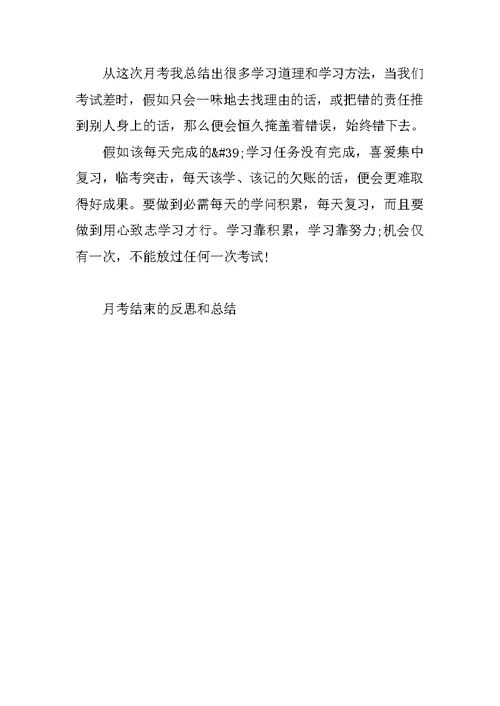 从这次月考我总结出很多学习道理和学习方法，当我们考试差时，假如只会一味地去找理由的话，或把错的责任推到别人身上的话，那么便会恒久掩盖着错误，始终错下去。

假如该每天完成的&#39;学习任务没有完成，喜爱集中复习，临考突击，每天该学、该记的欠账的话，便会更难取得好成果。要做到必需每天的学问积累，每天复习，而且要做到用心致志学习才行。学习靠积累，学习靠努力;机会仅有一次，不能放过任何一次考试!

月考结束的反思和总结